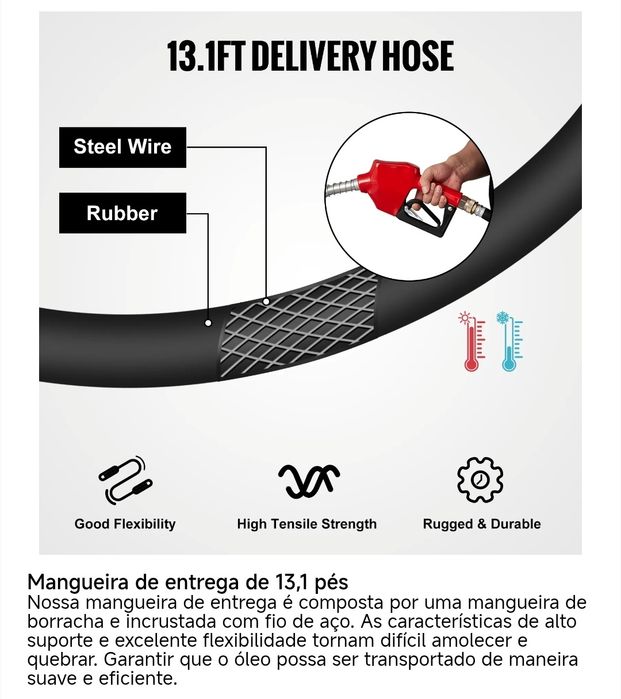 13.1FT DELIVERY HOSE

Steel Wire

Rubber

Good Flexibility

High Tensile Strength

Rugged & Durable

Mangueira de entrega de 13,1 pés

Nossa mangueira de entrega é composta por uma mangueira de borracha e incrustada com fio de aço. As características de alto suporte e excelente flexibilidade tornam difícil amolecer e quebrar. Garantir que o óleo possa ser transportado de maneira suave e eficiente.